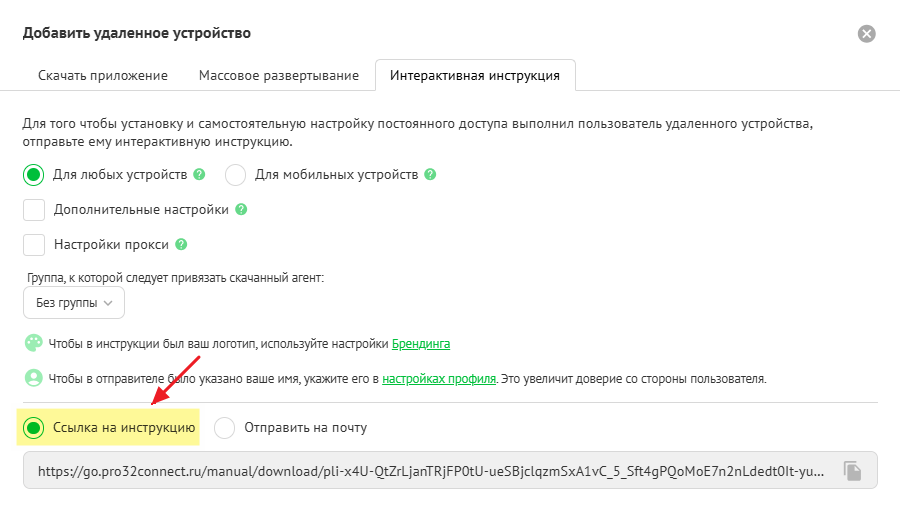 Добавить удаленное устройство

Скачать приложение
Массовое развертывание
Интерактивная инструкция

Для того чтобы установку и самостоятельную настройку постоянного доступа выполнил пользователь удаленного устройства, отправьте ему интерактивную инструкцию.

Для любых устройств
Для мобильных устройств

Дополнительные настройки

Настройки прокси

Группа, к которой следует привязать скачанный агент:

Без группы

Чтобы в инструкции был ваш логотип, используйте настройки Брендинга

Чтобы в отправителе было указано ваше имя, укажите его в настройках профиля. Это увеличит доверие со стороны пользователя.

Ссылка на инструкцию
Отправить на почту

https://go.pro32connect.ru/manual/download/pli-x4U-QtZrLjanTRjFP0tU-ueSBjclqzmSxA1vC_5_Sft4gPQoMoE7n2nLdedt0It-yu...